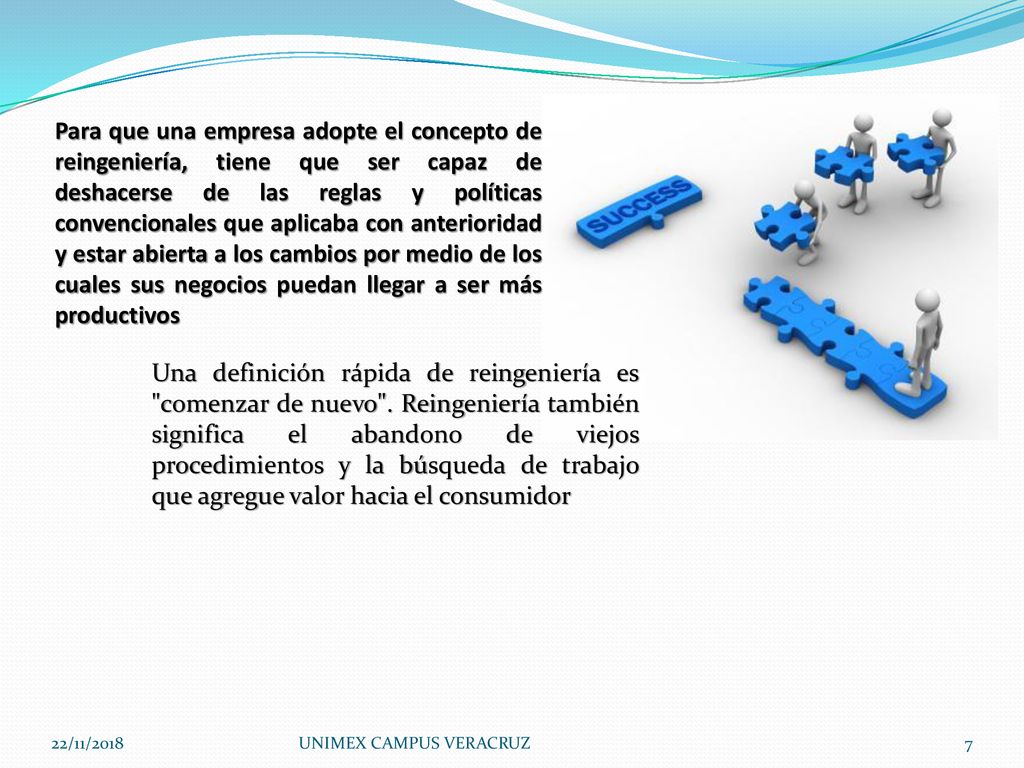 Para que una empresa adopte el concepto de reingeniería, tiene que ser capaz de deshacerse de las reglas y políticas convencionales que aplicaba con anterioridad y estar abierta a los cambios por medio de los cuales sus negocios puedan llegar a ser más productivos

SUCCESS

Una definición rápida de reingeniería es "comenzar de nuevo". Reingeniería también significa el abandono de viejos procedimientos y la búsqueda de trabajo que agregue valor hacia el consumidor

22/11/2018

UNIMEX CAMPUS VERACRUZ

7